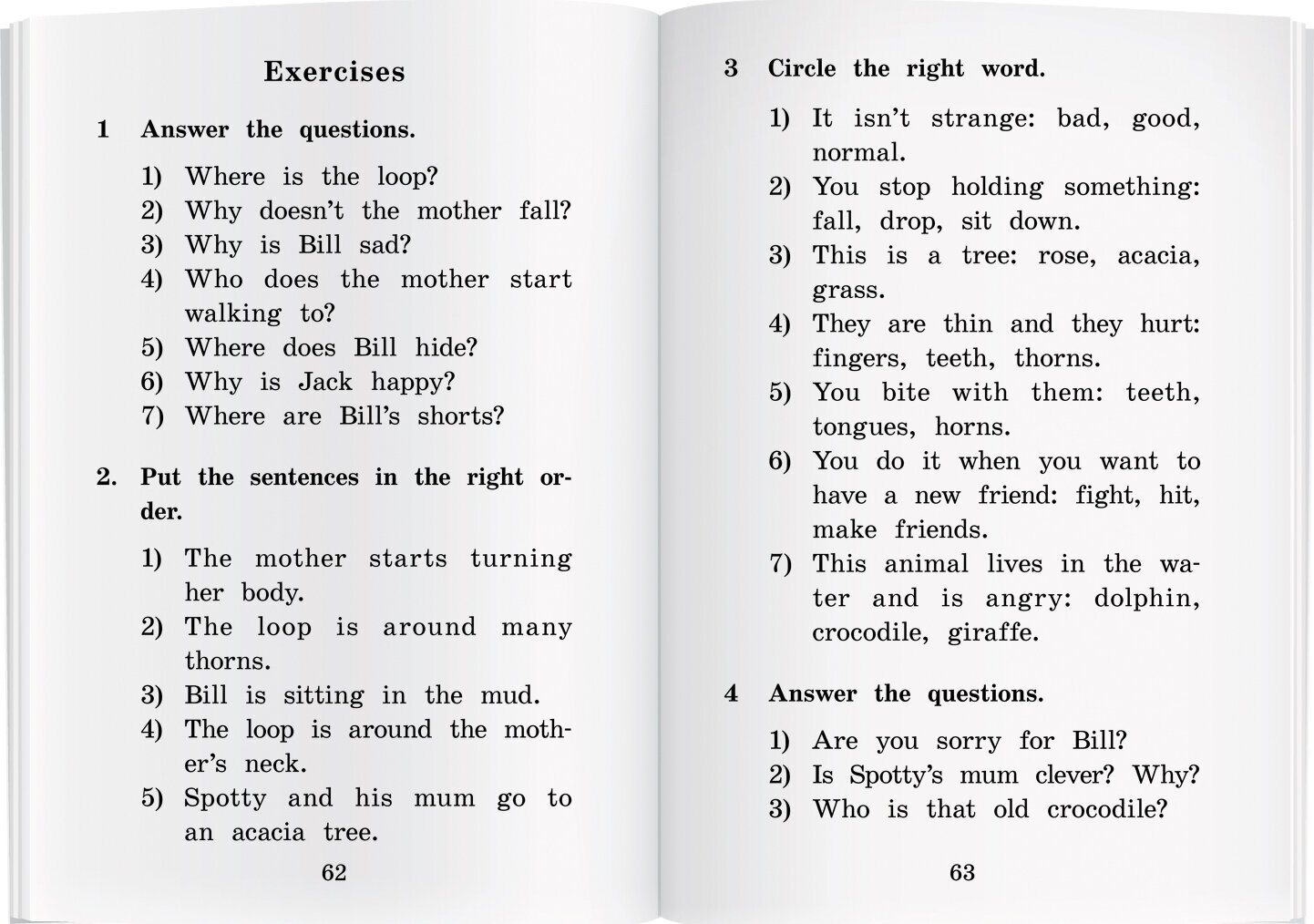 Exercises

1 Answer the questions.

1) Where is the loop?
2) Why doesn't the mother fall?
3) Why is Bill sad?
4) Who does the mother start walking to?
5) Where does Bill hide?
6) Why is Jack happy?
7) Where are Bill's shorts?

2. Put the sentences in the right order.

1) The mother starts turning her body.
2) The loop is around many thorns.
3) Bill is sitting in the mud.
4) The loop is around the mother's neck.
5) Spotty and his mum go to an acacia tree.

62

3 Circle the right word.

1) It isn't strange: bad, good, normal.
2) You stop holding something: fall, drop, sit down.
3) This is a tree: rose, acacia, grass.
4) They are thin and they hurt: fingers, teeth, thorns.
5) You bite with them: teeth, tongues, horns.
6) You do it when you want to have a new friend: fight, hit, make friends.
7) This animal lives in the water and is angry: dolphin, crocodile, giraffe.

4 Answer the questions.

1) Are you sorry for Bill?
2) Is Spotty's mum clever? Why?
3) Who is that old crocodile?

63